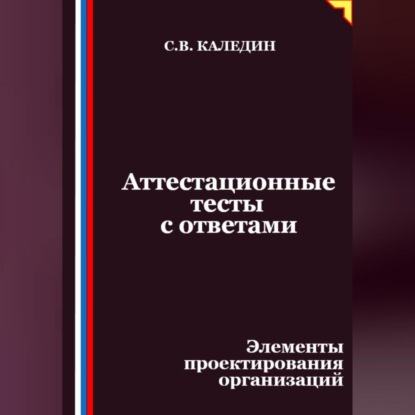 С.В. КАЛЕДИН

Аттестационные тесты с ответами

Элементы проектирования организаций